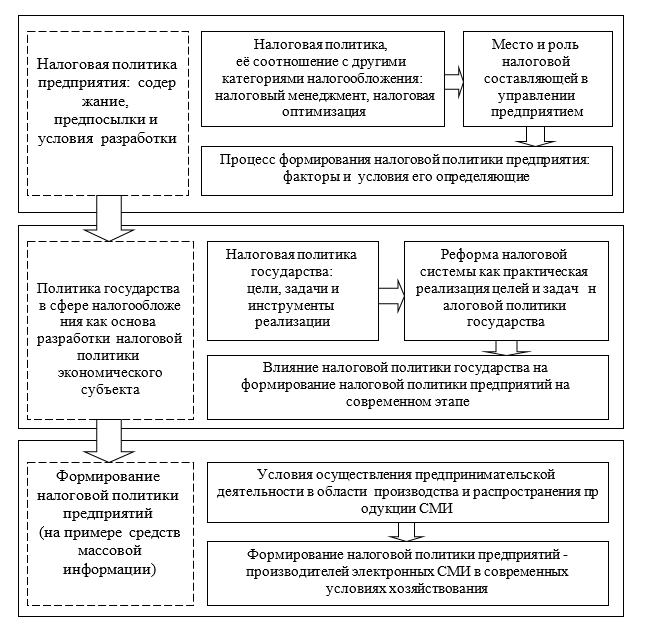 Налоговая политика предприятия: содер жание, предпосылки и условия разработки

Налоговая политика, её соотношение с другими категориями налогообложения: налоговый менеджмент, налоговая оптимизация

Место и роль налоговой составляющей в управлении предприятием

Процесс формирования налоговой политики предприятия: факторы и условия его определяющие

Политика государства в сфере налогообложе ния как основа разработки налоговой политики экономического субъекта

Налоговая политика государства: цели, задачи и инструменты реализации

Реформа налоговой системы как практическая реализация целей и задач н алоговой политики государства

Влияние налоговой политики государства на формирование налоговой политики предприятий на современном этапе

Формирование налоговой политики предприятий (на примере средств массовой информации)

Условия осуществления предпринимательской деятельности в области производства и распространения пр одукции СМИ

Формирование налоговой политики предприятий - производителей электронных СМИ в современных условиях хозяйствования